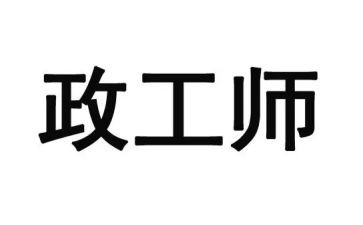 政工师